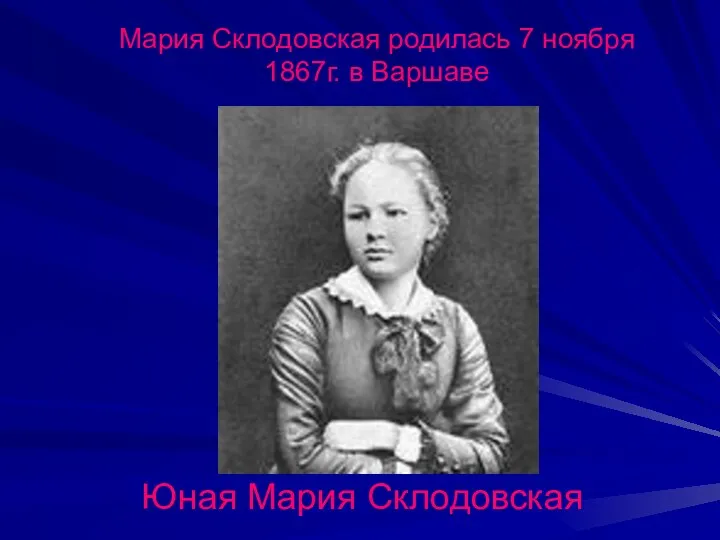 Мария Склодовская родилась 7 ноября 1867г. в Варшаве

Юная Мария Склодовская